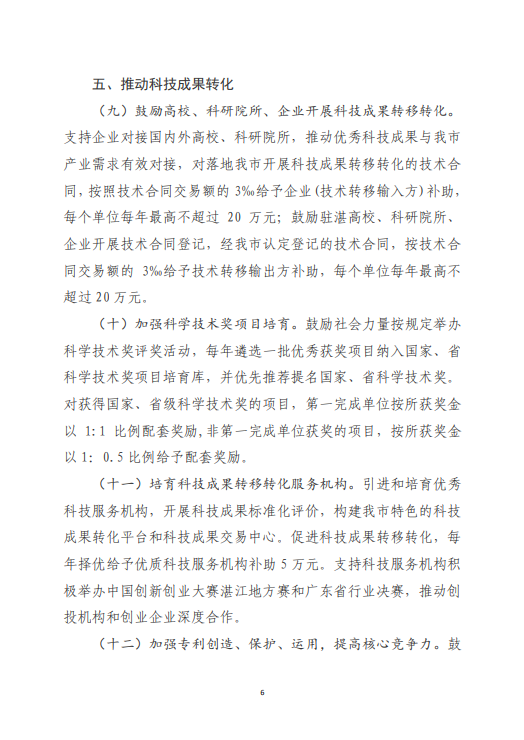 五、推动科技成果转化

（九）鼓励高校、科研院所、企业开展科技成果转移转化。支持企业对接国内外高校、科研院所，推动优秀科技成果与我市产业需求有效对接，对落地我市开展科技成果转移转化的技术合同，按照技术合同交易额的 3‰给予企业（技术转移输入方）补助，每个单位每年最高不超过 20 万元；鼓励驻湛高校、科研院所、企业开展技术合同登记，经我市认定登记的技术合同，按技术合同交易额的 3‰给予技术转移输出方补助，每个单位每年最高不超过20万元。

（十）加强科学技术奖项目培育。鼓励社会力量按规定举办科学技术奖评奖活动，每年遴选一批优秀获奖项目纳入国家、省科学技术奖项目培育库，并优先推荐提名国家、省科学技术奖。对获得国家、省级科学技术奖的项目，第一完成单位按所获奖金以 1:1 比例配套奖励，非第一完成单位获奖的项目，按所获奖金以 1: 0.5 比例给予配套奖励。

（十一）培育科技成果转移转化服务机构。引进和培育优秀科技服务机构，开展科技成果标准化评价，构建我市特色的科技成果转化平台和科技成果交易中心。促进科技成果转移转化，每年择优给予优质科技服务机构补助 5 万元。支持科技服务机构积极举办中国创新创业大赛湛江地方赛和广东省行业决赛，推动创投机构和创业企业深度合作。

（十二）加强专利创造、保护、运用，提高核心竞争力。鼓

6